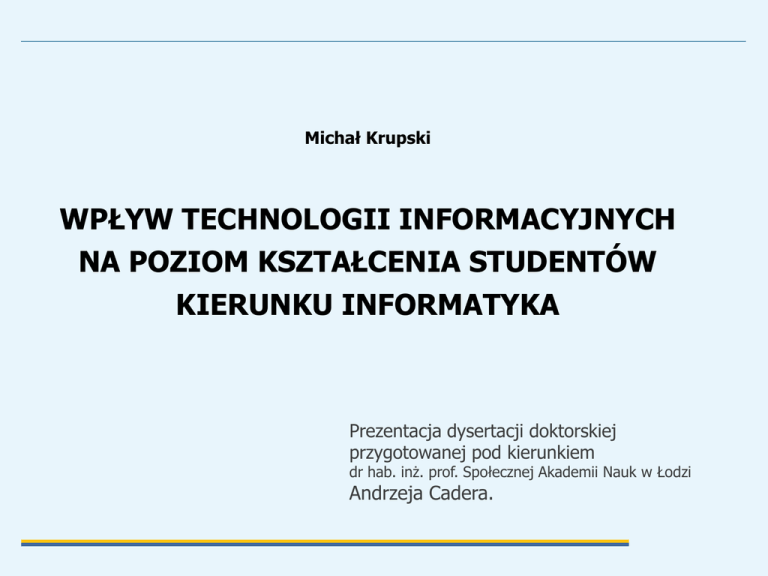 Michał Krupski

WPŁYW TECHNOLOGII INFORMACYJNYCH NA POZIOM KSZTAŁCENIA STUDENTÓW KIERUNKU INFORMATYKA

Prezentacja dysertacji doktorskiej przygotowanej pod kierunkiem dr hab. inż. prof. Społecznej Akademii Nauk w Łodzi Andrzeja Cadera.